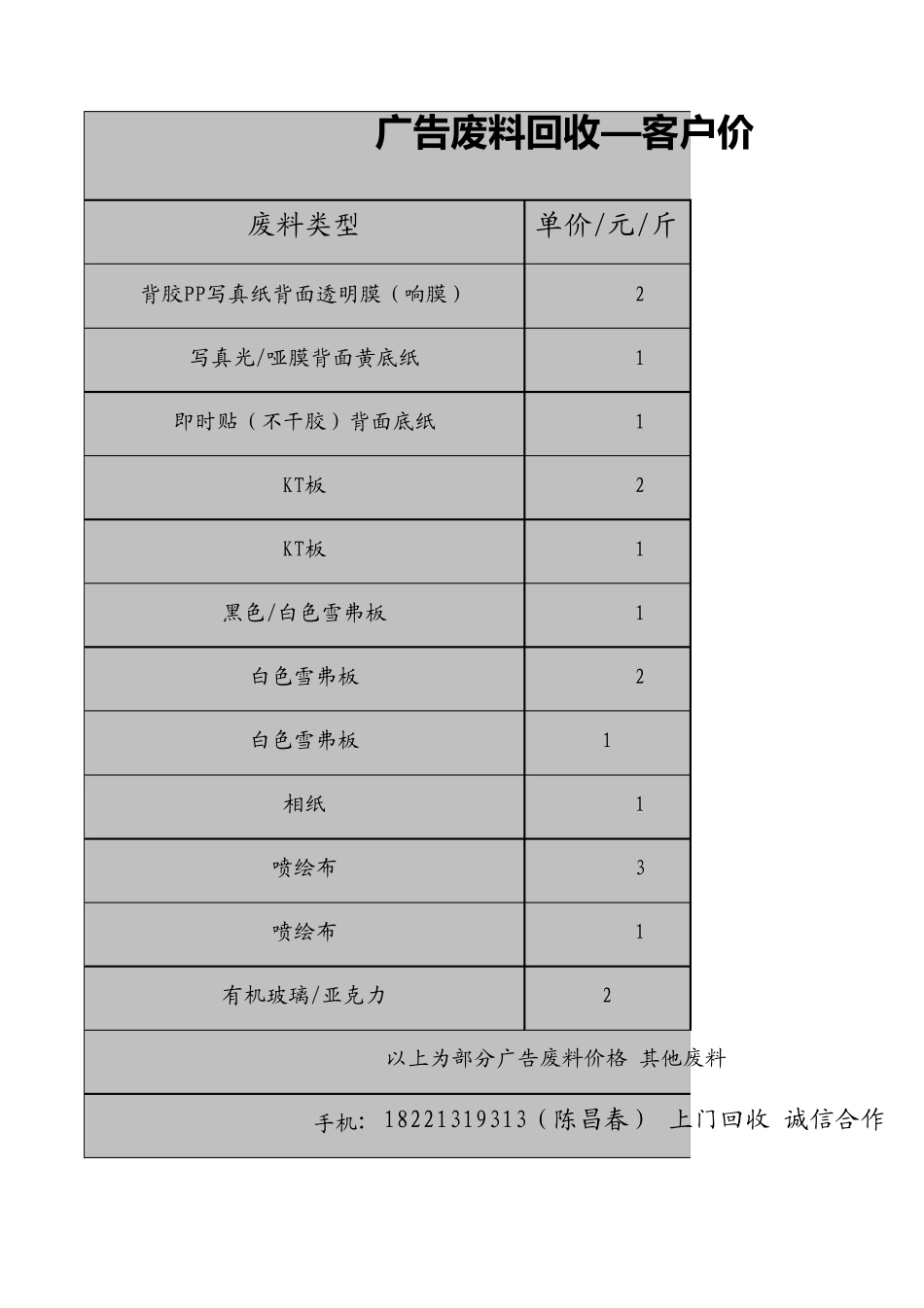 广告废料回收—客户价

| 废料类型 | 单价/元/斤 |
|---|---|
| 背胶PP写真纸背面透明膜（响膜） | 2 |
| 写真光/哑膜背面黄底纸 | 1 |
| 即时贴（不干胶）背面底纸 | 1 |
| KT板 | 2 |
| KT板 | 1 |
| 黑色/白色雪弗板 | 1 |
| 白色雪弗板 | 2 |
| 白色雪弗板 | 1 |
| 相纸 | 1 |
| 喷绘布 | 3 |
| 喷绘布 | 1 |
| 有机玻璃/亚克力 | 2 |

以上为部分广告废料价格 其他废料

手机：18221319313（陈昌春） 上门回收 诚信合作